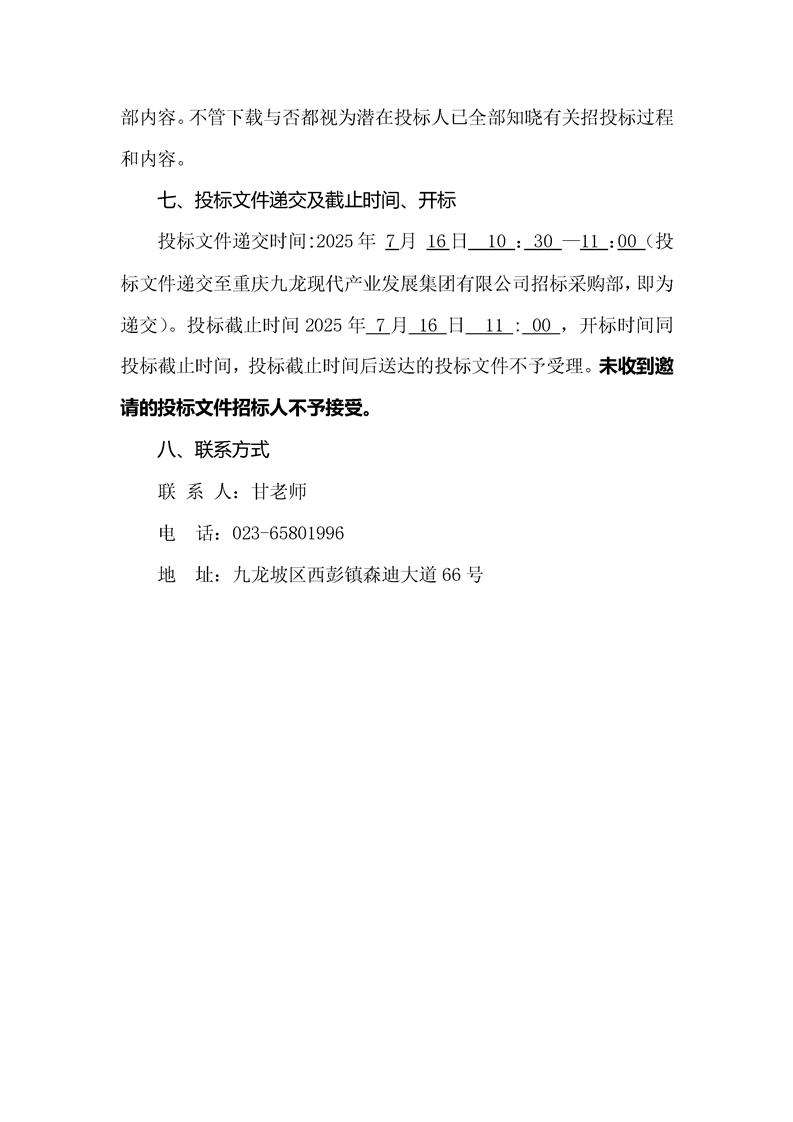 部内容。不管下载与否都视为潜在投标人已全部知晓有关招投标过程和内容。

七、投标文件递交及截止时间、开标

投标文件递交时间:2025 年 7月 16日 10 : 30 —11 :00（投标文件递交至重庆九龙现代产业发展集团有限公司招标采购部，即为递交）。投标截止时间 2025 年 7月 16 日 11 : 00 ，开标时间同投标截止时间，投标截止时间后送达的投标文件不予受理。未收到邀请的投标文件招标人不予接受。

八、联系方式

联 系 人：甘老师

电 话：023-65801996

地 址：九龙坡区西彭镇森迪大道 66 号